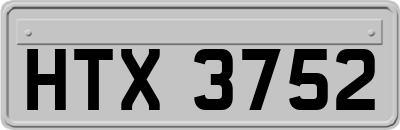 HTX 3752